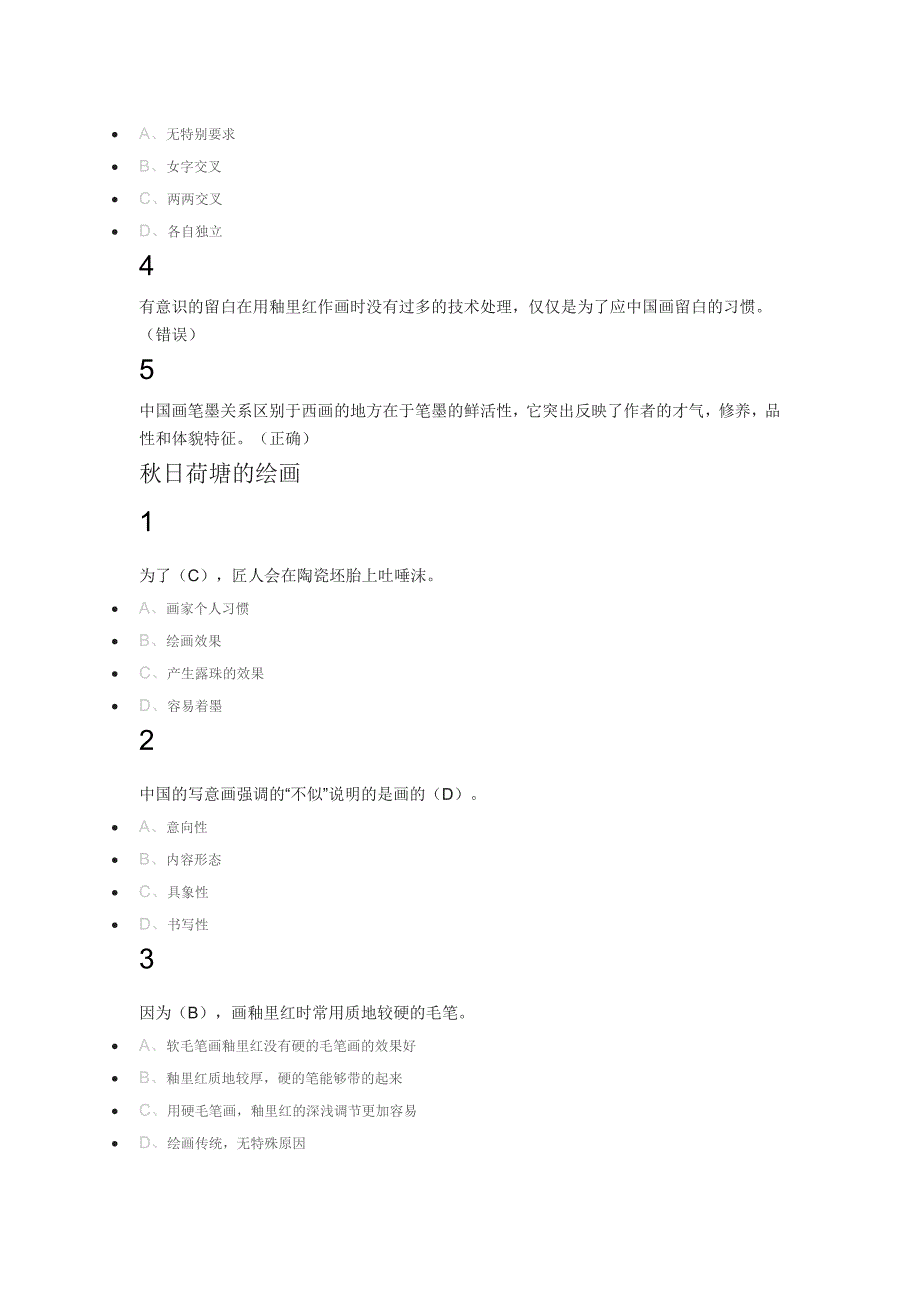 - A、无特别要求
- B、女字交叉
- C、两两交叉
- D、各自独立

4

有意识的留白在用釉里红作画时没有过多的技术处理，仅仅是为了应中国画留白的习惯。（错误）

5

中国画笔墨关系区别于西画的地方在于笔墨的鲜活性，它突出反映了作者的才气，修养，品性和体貌特征。（正确）

秋日荷塘的绘画

1

为了（C），匠人会在陶瓷坯胎上吐唾沫。

- A、画家个人习惯
- B、绘画效果
- C、产生露珠的效果
- D、容易着墨

2

中国的写意画强调的“不似”说明的是画的（D）。

- A、意向性
- B、内容形态
- C、具象性
- D、书写性

3

因为（B），画釉里红时常用质地较硬的毛笔。

- A、软毛笔画釉里红没有硬的毛笔画的效果好
- B、釉里红质地较厚，硬的笔能够带的起来
- C、用硬毛笔画，釉里红的深浅调节更加容易
- D、绘画传统，无特殊原因